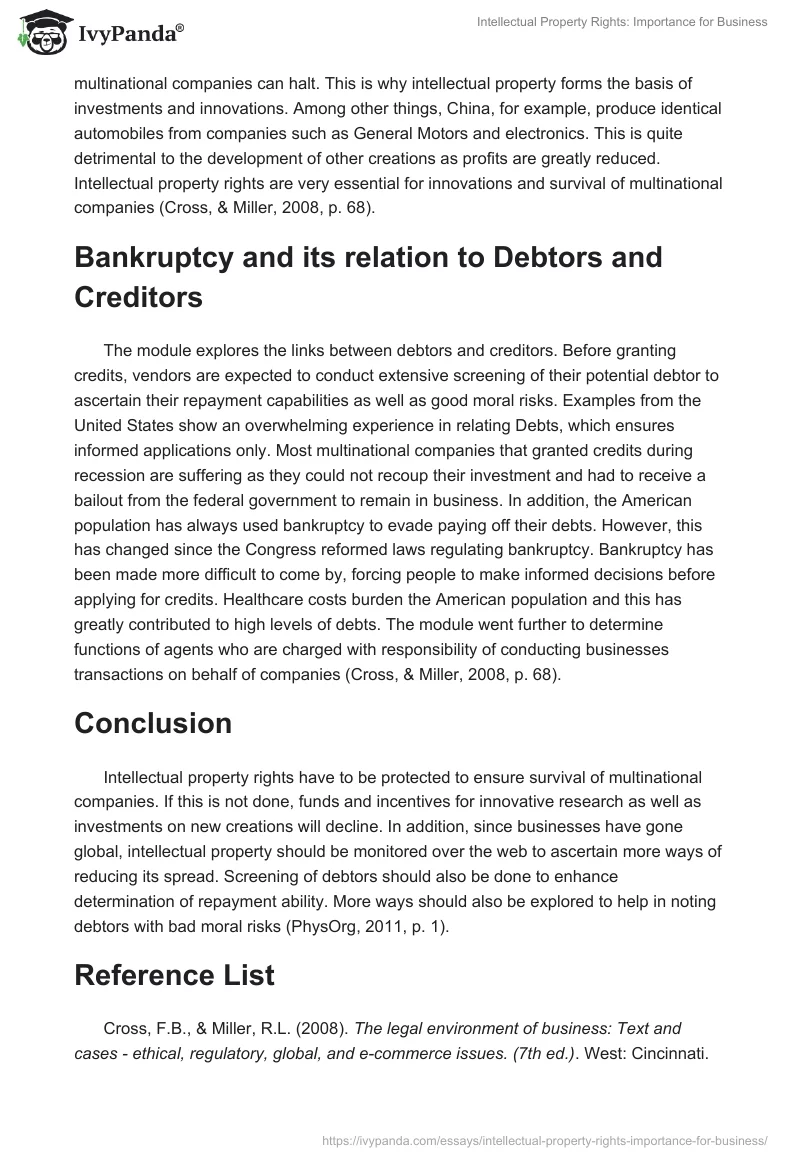 IvyPanda®

Intellectual Property Rights: Importance for Business

multinational companies can halt. This is why intellectual property forms the basis of investments and innovations. Among other things, China, for example, produce identical automobiles from companies such as General Motors and electronics. This is quite detrimental to the development of other creations as profits are greatly reduced. Intellectual property rights are very essential for innovations and survival of multinational companies (Cross, & Miller, 2008, p. 68).

Bankruptcy and its relation to Debtors and Creditors

The module explores the links between debtors and creditors. Before granting credits, vendors are expected to conduct extensive screening of their potential debtor to ascertain their repayment capabilities as well as good moral risks. Examples from the United States show an overwhelming experience in relating Debts, which ensures informed applications only. Most multinational companies that granted credits during recession are suffering as they could not recoup their investment and had to receive a bailout from the federal government to remain in business. In addition, the American population has always used bankruptcy to evade paying off their debts. However, this has changed since the Congress reformed laws regulating bankruptcy. Bankruptcy has been made more difficult to come by, forcing people to make informed decisions before applying for credits. Healthcare costs burden the American population and this has greatly contributed to high levels of debts. The module went further to determine functions of agents who are charged with responsibility of conducting businesses transactions on behalf of companies (Cross, & Miller, 2008, p. 68).

Conclusion

Intellectual property rights have to be protected to ensure survival of multinational companies. If this is not done, funds and incentives for innovative research as well as investments on new creations will decline. In addition, since businesses have gone global, intellectual property should be monitored over the web to ascertain more ways of reducing its spread. Screening of debtors should also be done to enhance determination of repayment ability. More ways should also be explored to help in noting debtors with bad moral risks (PhysOrg, 2011, p. 1).

Reference List

Cross, F.B., & Miller, R.L. (2008). The legal environment of business: Text and cases - ethical, regulatory, global, and e-commerce issues. (7th ed.). West: Cincinnati.

https://ivypanda.com/essays/intellectual-property-rights-importance-for-business/